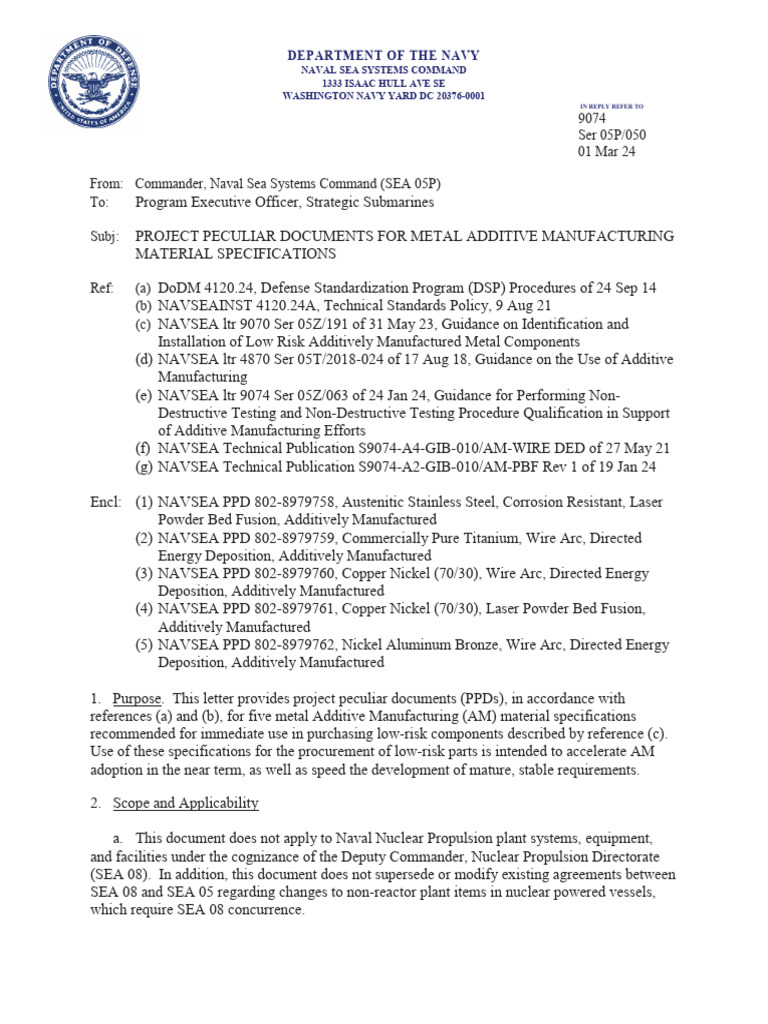 DEPARTMENT OF DEFENSE
UNITED STATES OF AMERICA

DEPARTMENT OF THE NAVY
NAVAL SEA SYSTEMS COMMAND
1333 ISAAC HULL AVE SE
WASHINGTON NAVY YARD DC 20376-0001

IN REPLY REFER TO
9074
Ser 05P/050
01 Mar 24

From: Commander, Naval Sea Systems Command (SEA 05P)
To: Program Executive Officer, Strategic Submarines

Subj: PROJECT PECULIAR DOCUMENTS FOR METAL ADDITIVE MANUFACTURING MATERIAL SPECIFICATIONS

Ref: (a) DoDM 4120.24, Defense Standardization Program (DSP) Procedures of 24 Sep 14
(b) NAVSEAINST 4120.24A, Technical Standards Policy, 9 Aug 21
(c) NAVSEA ltr 9070 Ser 05Z/191 of 31 May 23, Guidance on Identification and Installation of Low Risk Additively Manufactured Metal Components
(d) NAVSEA ltr 4870 Ser 05T/2018-024 of 17 Aug 18, Guidance on the Use of Additive Manufacturing
(e) NAVSEA ltr 9074 Ser 05Z/063 of 24 Jan 24, Guidance for Performing Non-Destructive Testing and Non-Destructive Testing Procedure Qualification in Support of Additive Manufacturing Efforts
(f) NAVSEA Technical Publication S9074-A4-GIB-010/AM-WIRE DED of 27 May 21
(g) NAVSEA Technical Publication S9074-A2-GIB-010/AM-PBF Rev 1 of 19 Jan 24

Encl: (1) NAVSEA PPD 802-8979758, Austenitic Stainless Steel, Corrosion Resistant, Laser Powder Bed Fusion, Additively Manufactured
(2) NAVSEA PPD 802-8979759, Commercially Pure Titanium, Wire Arc, Directed Energy Deposition, Additively Manufactured
(3) NAVSEA PPD 802-8979760, Copper Nickel (70/30), Wire Arc, Directed Energy Deposition, Additively Manufactured
(4) NAVSEA PPD 802-8979761, Copper Nickel (70/30), Laser Powder Bed Fusion, Additively Manufactured
(5) NAVSEA PPD 802-8979762, Nickel Aluminum Bronze, Wire Arc, Directed Energy Deposition, Additively Manufactured

1. Purpose. This letter provides project peculiar documents (PPDs), in accordance with references (a) and (b), for five metal Additive Manufacturing (AM) material specifications recommended for immediate use in purchasing low-risk components described by reference (c). Use of these specifications for the procurement of low-risk parts is intended to accelerate AM adoption in the near term, as well as speed the development of mature, stable requirements.

2. Scope and Applicability

a. This document does not apply to Naval Nuclear Propulsion plant systems, equipment, and facilities under the cognizance of the Deputy Commander, Nuclear Propulsion Directorate (SEA 08). In addition, this document does not supersede or modify existing agreements between SEA 08 and SEA 05 regarding changes to non-reactor plant items in nuclear powered vessels, which require SEA 08 concurrence.